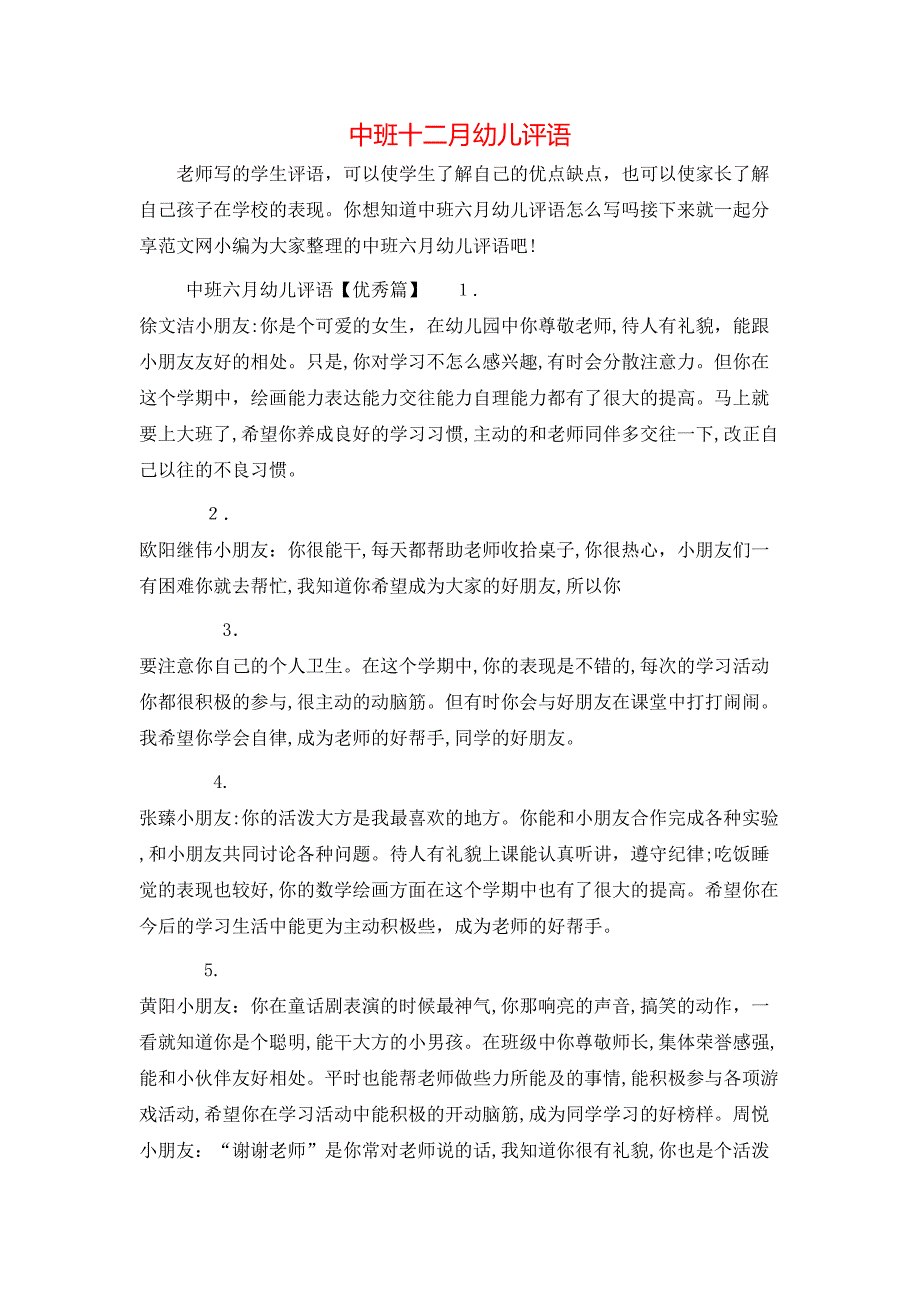 中班十二月幼儿评语

老师写的学生评语，可以使学生了解自己的优点缺点，也可以使家长了解自己孩子在学校的表现。你想知道中班六月幼儿评语怎么写吗接下来就一起分享范文网小编为大家整理的中班六月幼儿评语吧！

中班六月幼儿评语【优秀篇】 1.

徐文洁小朋友:你是个可爱的女生，在幼儿园中你尊敬老师,待人有礼貌，能跟小朋友友好的相处。只是,你对学习不怎么感兴趣,有时会分散注意力。但你在这个学期中，绘画能力表达能力交往能力自理能力都有了很大的提高。马上就要上大班了,希望你养成良好的学习习惯,主动的和老师同伴多交往一下,改正自己以往的不良习惯。

2.

欧阳继伟小朋友：你很能干,每天都帮助老师收拾桌子,你很热心，小朋友们一有困难你就去帮忙,我知道你希望成为大家的好朋友,所以你

3.

要注意你自己的个人卫生。在这个学期中,你的表现是不错的,每次的学习活动你都很积极的参与,很主动的动脑筋。但有时你会与好朋友在课堂中打打闹闹。我希望你学会自律,成为老师的好帮手,同学的好朋友。

4.

张臻小朋友:你的活泼大方是我最喜欢的地方。你能和小朋友合作完成各种实验,和小朋友共同讨论各种问题。待人有礼貌上课能认真听讲，遵守纪律;吃饭睡觉的表现也较好,你的数学绘画方面在这个学期中也有了很大的提高。希望你在今后的学习生活中能更为主动积极些，成为老师的好帮手。

5.

黄阳小朋友：你在童话剧表演的时候最神气,你那响亮的声音,搞笑的动作，一看就知道你是个聪明,能干大方的小男孩。在班级中你尊敬师长,集体荣誉感强,能和小伙伴友好相处。平时也能帮老师做些力所能及的事情,能积极参与各项游戏活动,希望你在学习活动中能积极的开动脑筋,成为同学学习的好榜样。周悦小朋友：“谢谢老师”是你常对老师说的话,我知道你很有礼貌,你也是个活泼